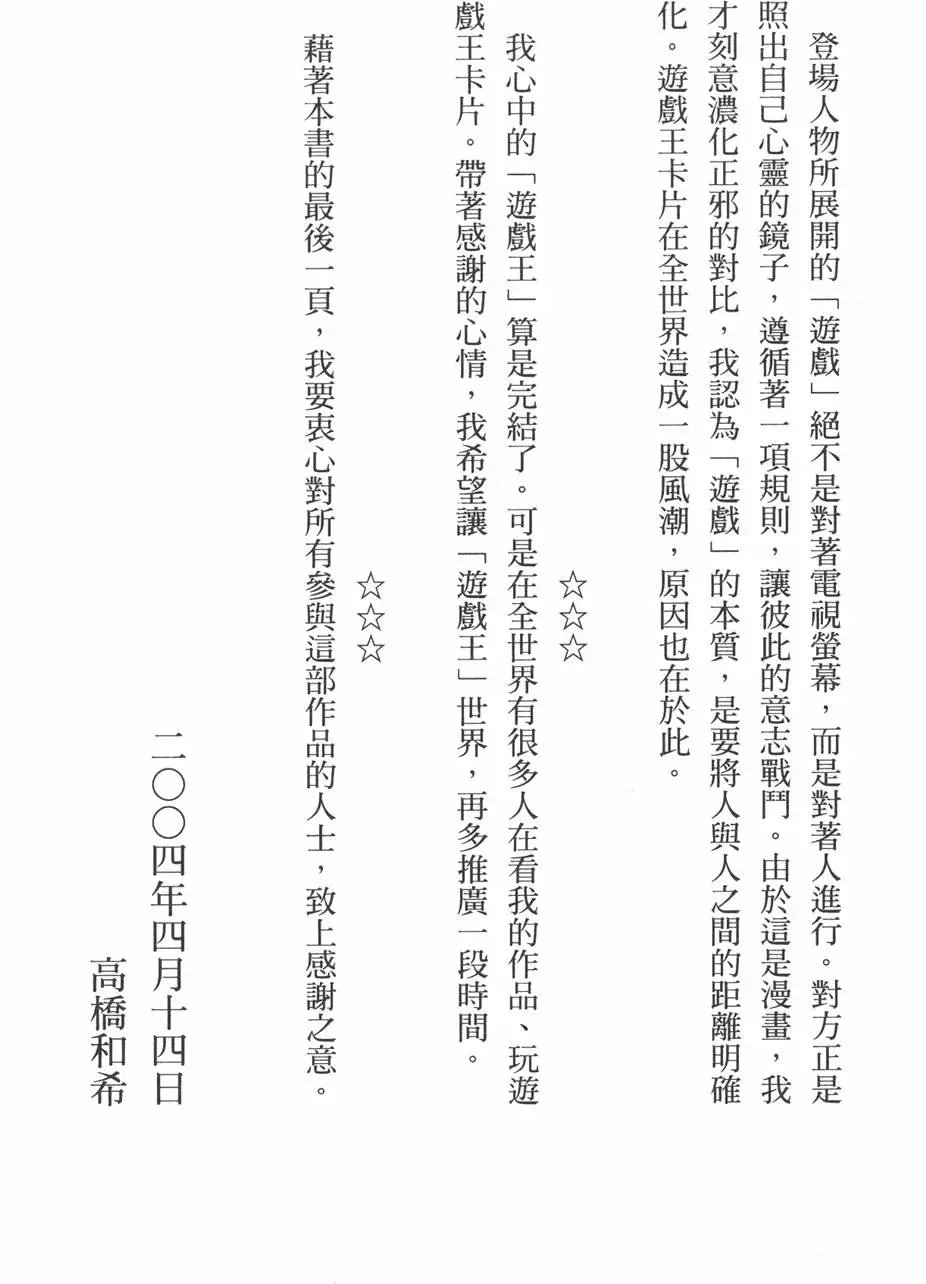 登場人物所展開的「遊戲」絕不是對著電視螢幕，而是對著人進行。對方正是照出自己心靈的鏡子，遵循著一項規則，讓彼此的意志戰鬥。由於這是漫畫，我才刻意濃化正邪的對比，我認為「遊戲」的本質，是要將人與人之間的距離明確化。遊戲王卡片在全世界造成一股風潮，原因也在於此。

☆☆☆

我心中的「遊戲王」算是完結了。可是在全世界有很多人在看我的作品、玩遊戲王卡片。帶著感謝的心情，我希望讓「遊戲王」世界，再多推廣一段時間。

☆☆☆

藉著本書的最後一頁，我要衷心對所有參與這部作品的人士，致上感謝之意。

二〇〇四年四月十四日
高橋和希